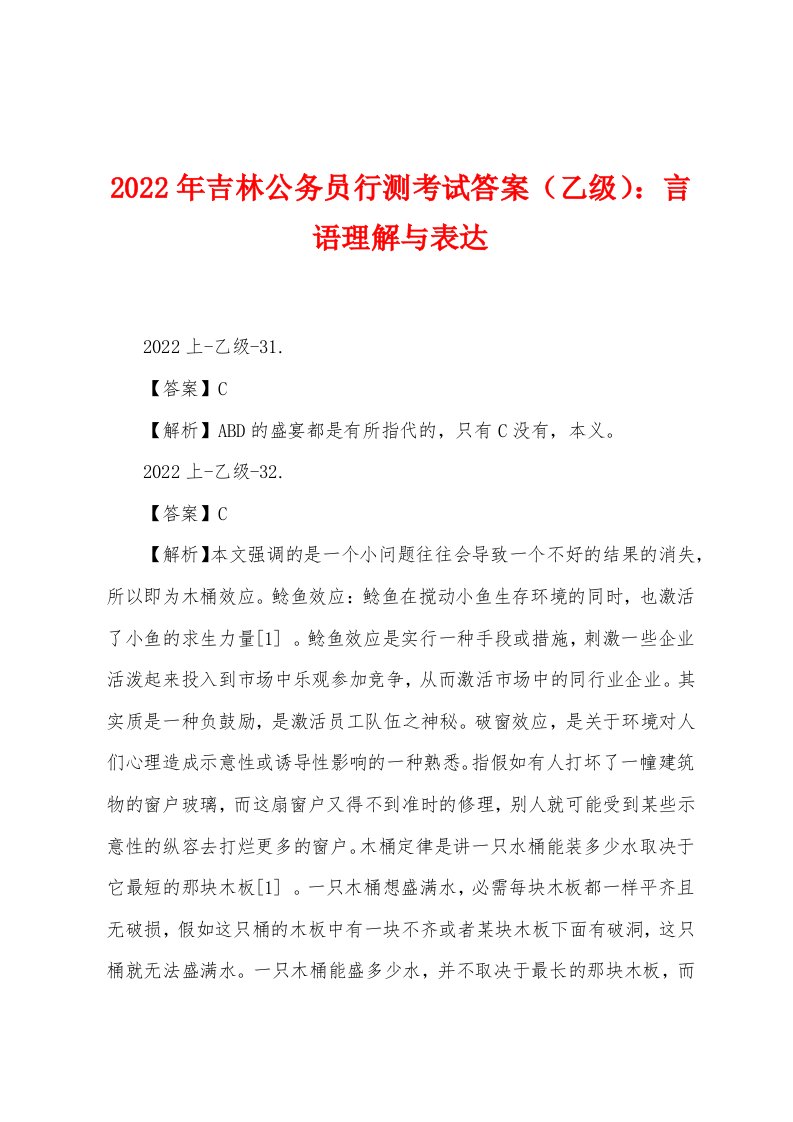 2022年吉林公务员行测考试答案（乙级）：言语理解与表达

2022上-乙级-31.

【答案】C

【解析】ABD的盛宴都是有所指代的，只有C没有，本义。

2022上-乙级-32.

【答案】C

【解析】本文强调的是一个小问题往往会导致一个不好的结果的消失，所以即为木桶效应。鲶鱼效应：鲶鱼在搅动小鱼生存环境的同时，也激活了小鱼的求生力量[1] 。鲶鱼效应是实行一种手段或措施，刺激一些企业活泼起来投入到市场中乐观参加竞争，从而激活市场中的同行业企业。其实质是一种负鼓励，是激活员工队伍之神秘。破窗效应，是关于环境对人们心理造成示意性或诱导性影响的一种熟悉。指假如有人打坏了一幢建筑物的窗户玻璃，而这扇窗户又得不到准时的修理，别人就可能受到某些示意性的纵容去打烂更多的窗户。木桶定律是讲一只水桶能装多少水取决于它最短的那块木板[1] 。一只木桶想盛满水，必需每块木板都一样平齐且无破损，假如这只桶的木板中有一块不齐或者某块木板下面有破洞，这只桶就无法盛满水。一只木桶能盛多少水，并不取决于最长的那块木板，而